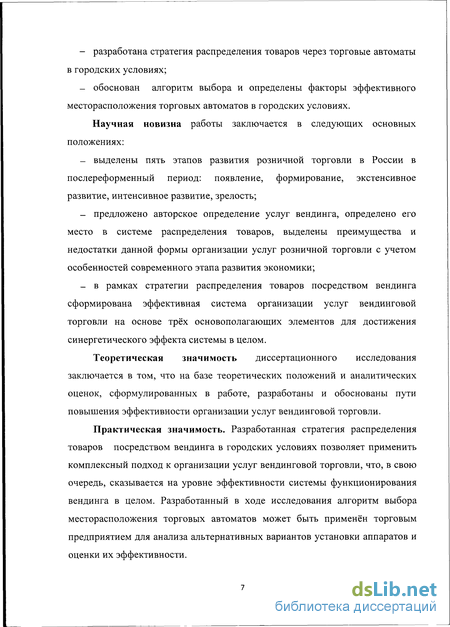 – разработана стратегия распределения товаров через торговые автоматы в городских условиях;

– обоснован алгоритм выбора и определены факторы эффективного месторасположения торговых автоматов в городских условиях.

Научная новизна работы заключается в следующих основных положениях:

– выделены пять этапов развития розничной торговли в России в послереформенный период: появление, формирование, экстенсивное развитие, интенсивное развитие, зрелость;

– предложено авторское определение услуг вендинга, определено его место в системе распределения товаров, выделены преимущества и недостатки данной формы организации услуг розничной торговли с учетом особенностей современного этапа развития экономики;

– в рамках стратегии распределения товаров посредством вендинга сформирована эффективная система организации услуг вендинговой торговли на основе трёх основополагающих элементов для достижения синергетического эффекта системы в целом.

Теоретическая значимость диссертационного исследования заключается в том, что на базе теоретических положений и аналитических оценок, сформулированных в работе, разработаны и обоснованы пути повышения эффективности организации услуг вендинговой торговли.

Практическая значимость. Разработанная стратегия распределения товаров посредством вендинга в городских условиях позволяет применить комплексный подход к организации услуг вендинговой торговли, что, в свою очередь, сказывается на уровне эффективности системы функционирования вендинга в целом. Разработанный в ходе исследования алгоритм выбора месторасположения торговых автоматов может быть применён торговым предприятием для анализа альтернативных вариантов установки аппаратов и оценки их эффективности.

7

dsLib.net
библиотека диссертаций